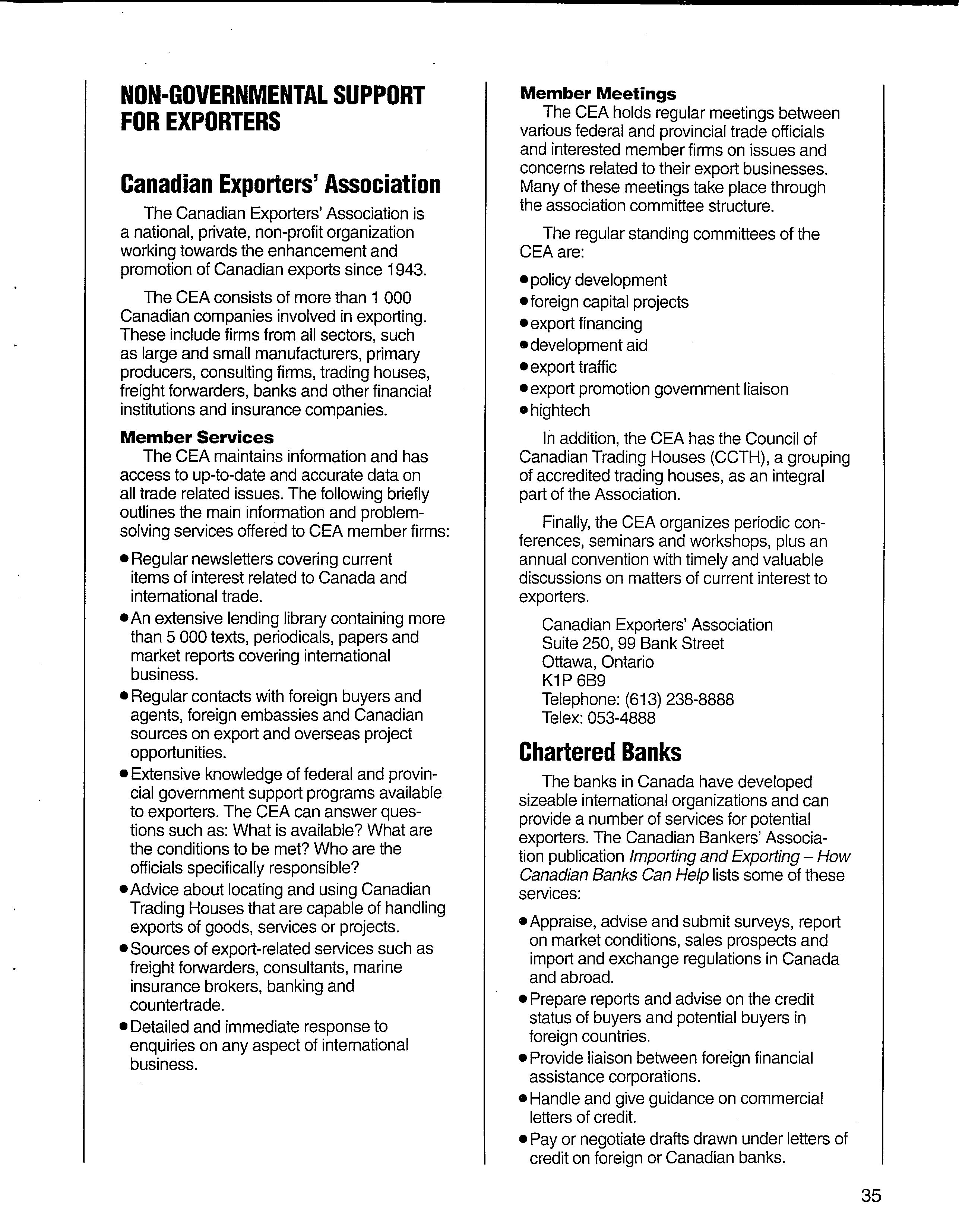 NON-GOVERNMENTAL SUPPORT FOR EXPORTERS

Canadian Exporters' Association

The Canadian Exporters' Association is a national, private, non-profit organization working towards the enhancement and promotion of Canadian exports since 1943.

The CEA consists of more than 1 000 Canadian companies involved in exporting. These include firms from all sectors, such as large and small manufacturers, primary producers, consulting firms, trading houses, freight forwarders, banks and other financial institutions and insurance companies.

Member Services

The CEA maintains information and has access to up-to-date and accurate data on all trade related issues. The following briefly outlines the main information and problem-solving services offered to CEA member firms:

• Regular newsletters covering current items of interest related to Canada and international trade.
• An extensive lending library containing more than 5 000 texts, periodicals, papers and market reports covering international business.
• Regular contacts with foreign buyers and agents, foreign embassies and Canadian sources on export and overseas project opportunities.
• Extensive knowledge of federal and provincial government support programs available to exporters. The CEA can answer questions such as: What is available? What are the conditions to be met? Who are the officials specifically responsible?
• Advice about locating and using Canadian Trading Houses that are capable of handling exports of goods, services or projects.
• Sources of export-related services such as freight forwarders, consultants, marine insurance brokers, banking and countertrade.
• Detailed and immediate response to enquiries on any aspect of international business.

Member Meetings

The CEA holds regular meetings between various federal and provincial trade officials and interested member firms on issues and concerns related to their export businesses. Many of these meetings take place through the association committee structure.

The regular standing committees of the CEA are:

• policy development
• foreign capital projects
• export financing
• development aid
• export traffic
• export promotion government liaison
• hightech

In addition, the CEA has the Council of Canadian Trading Houses (CCTH), a grouping of accredited trading houses, as an integral part of the Association.

Finally, the CEA organizes periodic conferences, seminars and workshops, plus an annual convention with timely and valuable discussions on matters of current interest to exporters.

Canadian Exporters' Association
Suite 250, 99 Bank Street
Ottawa, Ontario
K1P 6B9
Telephone: (613) 238-8888
Telex: 053-4888

Chartered Banks

The banks in Canada have developed sizeable international organizations and can provide a number of services for potential exporters. The Canadian Bankers' Association publication Importing and Exporting – How Canadian Banks Can Help lists some of these services:

• Appraise, advise and submit surveys, report on market conditions, sales prospects and import and exchange regulations in Canada and abroad.
• Prepare reports and advise on the credit status of buyers and potential buyers in foreign countries.
• Provide liaison between foreign financial assistance corporations.
• Handle and give guidance on commercial letters of credit.
• Pay or negotiate drafts drawn under letters of credit on foreign or Canadian banks.

35